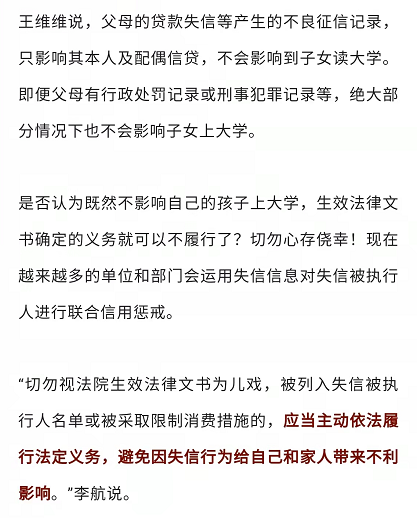 王维维说，父母的贷款失信等产生的不良征信记录，只影响其本人及配偶信贷，不会影响到子女读大学。即便父母有行政处罚记录或刑事犯罪记录等，绝大部分情况下也不会影响子女上大学。

是否认为既然不影响自己的孩子上大学，生效法律文书确定的义务就可以不履行了？切勿心存侥幸！现在越来越多的单位和部门会运用失信信息对失信被执行人进行联合信用惩戒。

“切勿视法院生效法律文书为儿戏，被列入失信被执行人名单或被采取限制消费措施的，应当主动依法履行法定义务，避免因失信行为给自己和家人带来不利影响。”李航说。